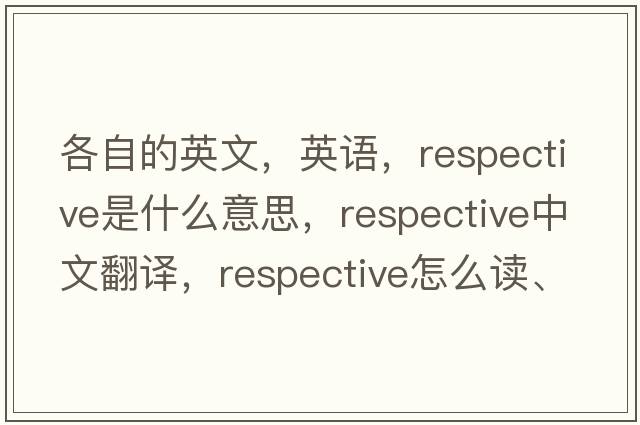 各自的英文，英语，respective是什么意思，respective中文翻译，respective怎么读、